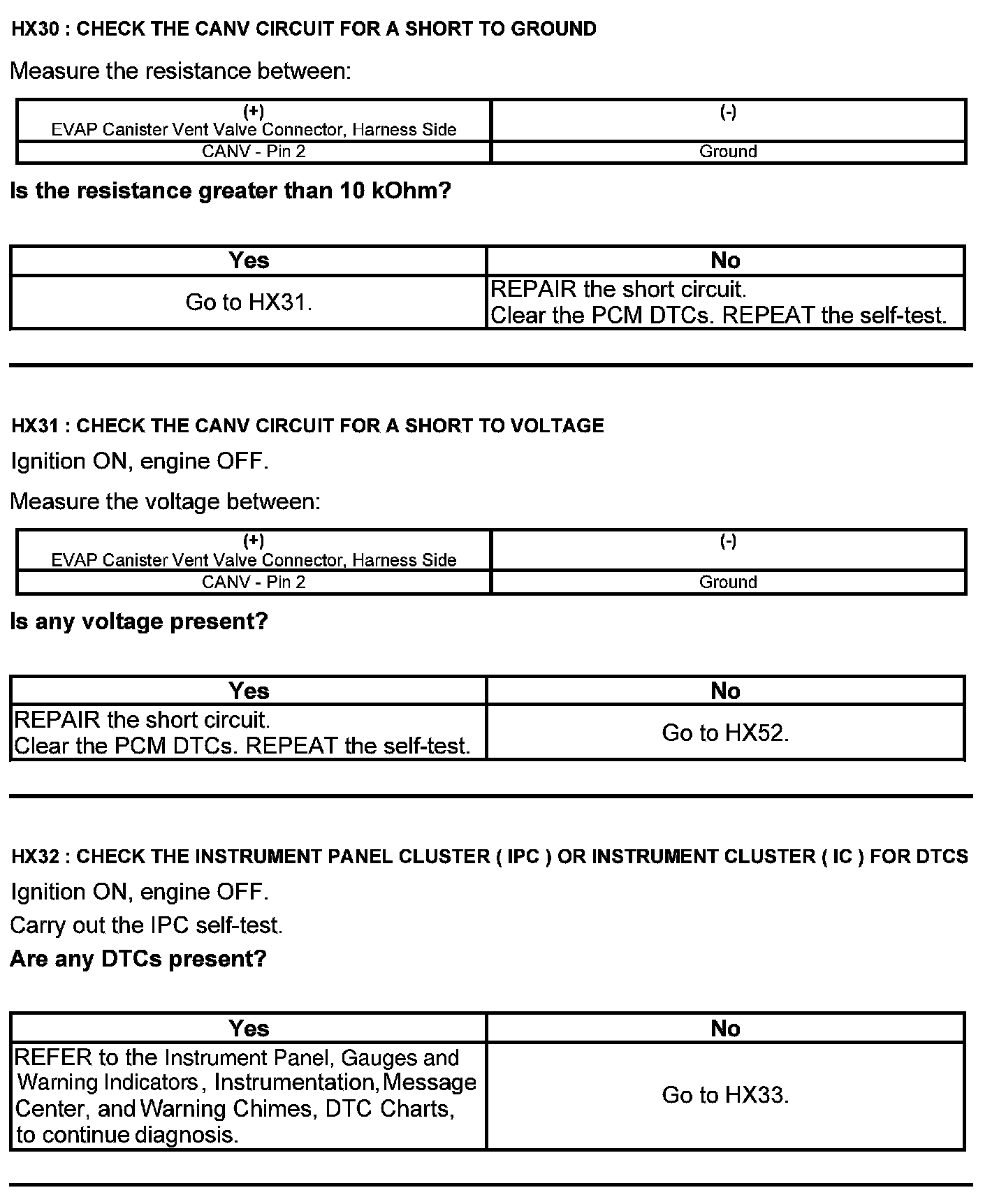 HX30 : CHECK THE CANV CIRCUIT FOR A SHORT TO GROUND

Measure the resistance between:

| (+) EVAP Canister Vent Valve Connector, Harness Side | (-) |
|---|---|
| CANV - Pin 2 | Ground |

Is the resistance greater than 10 kOhm?

| Yes | No |
|---|---|
| Go to HX31. | REPAIR the short circuit. Clear the PCM DTCs. REPEAT the self-test. |

HX31 : CHECK THE CANV CIRCUIT FOR A SHORT TO VOLTAGE

Ignition ON, engine OFF.

Measure the voltage between:

| (+) EVAP Canister Vent Valve Connector, Harness Side | (-) |
|---|---|
| CANV - Pin 2 | Ground |

Is any voltage present?

| Yes | No |
|---|---|
| REPAIR the short circuit. Clear the PCM DTCs. REPEAT the self-test. | Go to HX52. |

HX32 : CHECK THE INSTRUMENT PANEL CLUSTER ( IPC ) OR INSTRUMENT CLUSTER ( IC ) FOR DTCS

Ignition ON, engine OFF.

Carry out the IPC self-test.

Are any DTCs present?

| Yes | No |
|---|---|
| REFER to the Instrument Panel, Gauges and Warning Indicators, Instrumentation, Message Center, and Warning Chimes, DTC Charts, to continue diagnosis. | Go to HX33. |